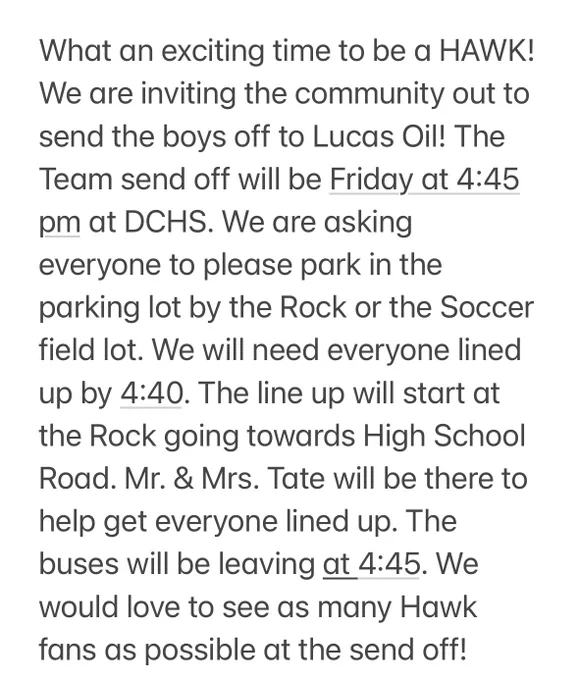 What an exciting time to be a HAWK! We are inviting the community out to send the boys off to Lucas Oil! The Team send off will be Friday at 4:45 pm at DCHS. We are asking everyone to please park in the parking lot by the Rock or the Soccer field lot. We will need everyone lined up by 4:40. The line up will start at the Rock going towards High School Road. Mr. & Mrs. Tate will be there to help get everyone lined up. The buses will be leaving at 4:45. We would love to see as many Hawk fans as possible at the send off!